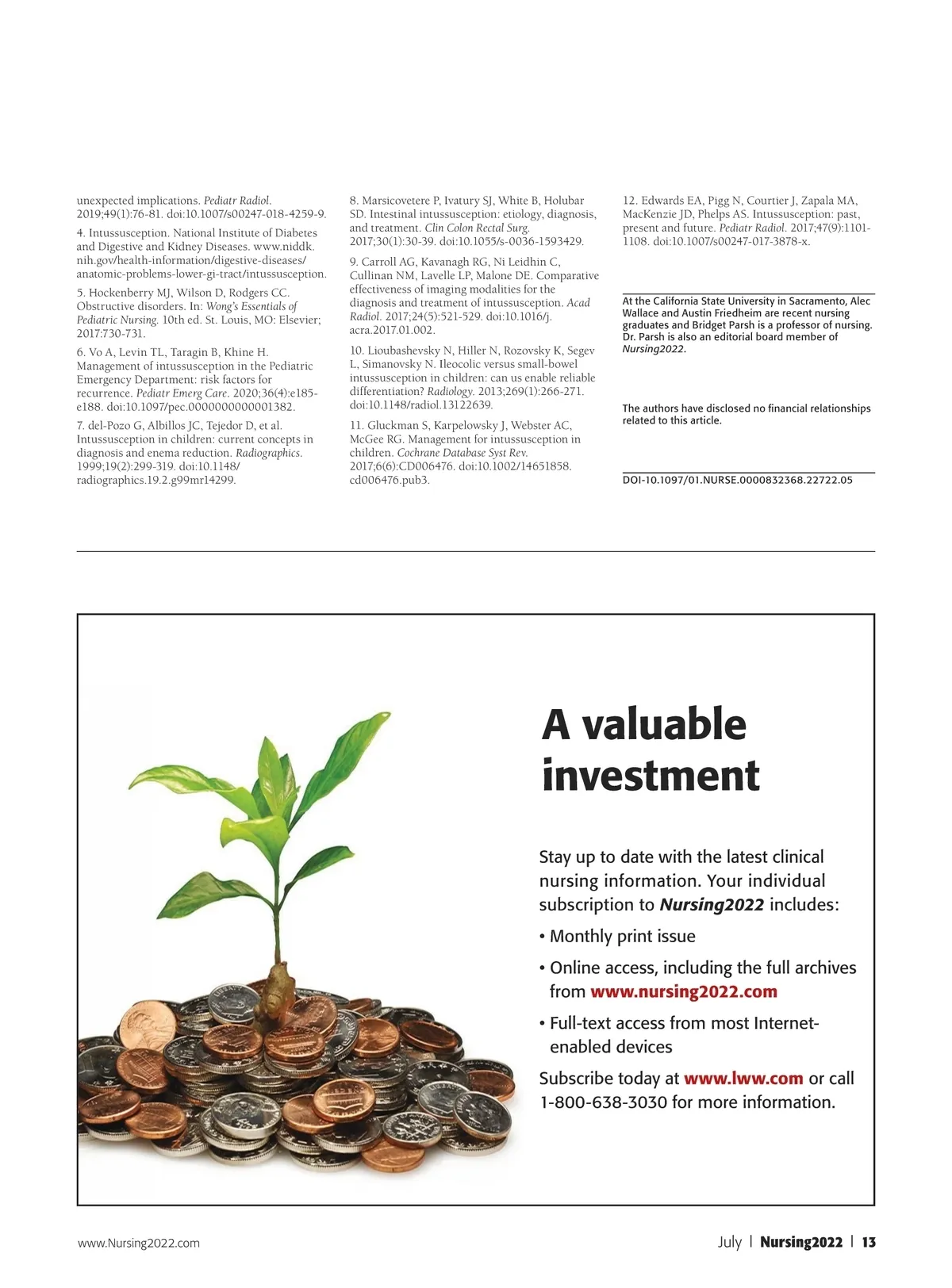 unexpected implications. Pediatr Radiol. 2019;49(1):76-81. doi:10.1007/s00247-018-4259-9.

4. Intussusception. National Institute of Diabetes and Digestive and Kidney Diseases. www.niddk.nih.gov/health-information/digestive-diseases/anatomic-problems-lower-gi-tract/intussusception.

5. Hockenberry MJ, Wilson D, Rodgers CC. Obstructive disorders. In: Wong's Essentials of Pediatric Nursing. 10th ed. St. Louis, MO: Elsevier; 2017:730-731.

6. Vo A, Levin TL, Taragin B, Khine H. Management of intussusception in the Pediatric Emergency Department: risk factors for recurrence. Pediatr Emerg Care. 2020;36(4):e185-e188. doi:10.1097/pec.0000000000001382.

7. del-Pozo G, Albillos JC, Tejedor D, et al. Intussusception in children: current concepts in diagnosis and enema reduction. Radiographics. 1999;19(2):299-319. doi:10.1148/radiographics.19.2.g99mr14299.

8. Marsicovetere P, Ivatury SJ, White B, Holubar SD. Intestinal intussusception: etiology, diagnosis, and treatment. Clin Colon Rectal Surg. 2017;30(1):30-39. doi:10.1055/s-0036-1593429.

9. Carroll AG, Kavanagh RG, Ni Leidhin C, Cullinan NM, Lavelle LP, Malone DE. Comparative effectiveness of imaging modalities for the diagnosis and treatment of intussusception. Acad Radiol. 2017;24(5):521-529. doi:10.1016/j.acra.2017.01.002.

10. Lioubashevsky N, Hiller N, Rozovsky K, Segev L, Simanovsky N. Ileocolic versus small-bowel intussusception in children: can us enable reliable differentiation? Radiology. 2013;269(1):266-271. doi:10.1148/radiol.13122639.

11. Gluckman S, Karpelowsky J, Webster AC, McGee RG. Management for intussusception in children. Cochrane Database Syst Rev. 2017;6(6):CD006476. doi:10.1002/14651858.cd006476.pub3.

12. Edwards EA, Pigg N, Courtier J, Zapala MA, MacKenzie JD, Phelps AS. Intussusception: past, present and future. Pediatr Radiol. 2017;47(9):1101-1108. doi:10.1007/s00247-017-3878-x.

At the California State University in Sacramento, Alec Wallace and Austin Friedheim are recent nursing graduates and Bridget Parsh is a professor of nursing. Dr. Parsh is also an editorial board member of Nursing2022.

The authors have disclosed no financial relationships related to this article.

DOI-10.1097/01.NURSE.0000832368.22722.05

A valuable investment

Stay up to date with the latest clinical nursing information. Your individual subscription to Nursing2022 includes:

• Monthly print issue

• Online access, including the full archives from www.nursing2022.com

• Full-text access from most Internet-enabled devices

Subscribe today at www.lww.com or call 1-800-638-3030 for more information.

www.Nursing2022.com

July | Nursing2022 | 13